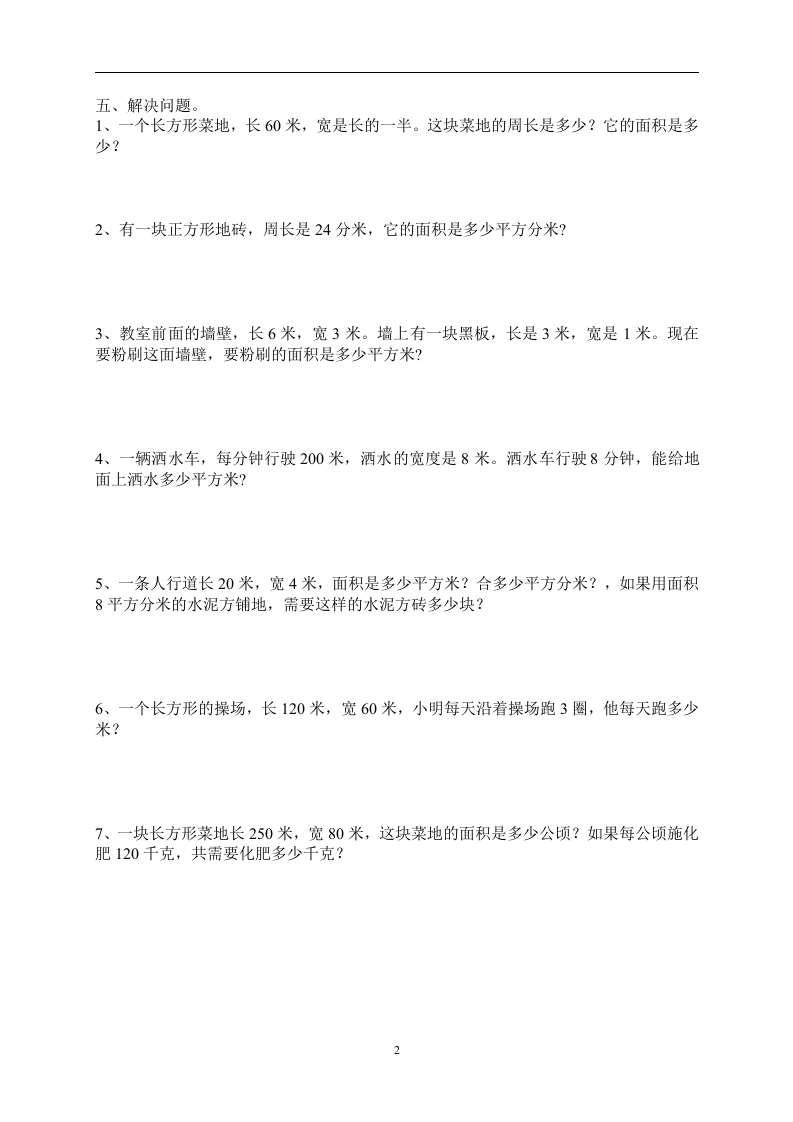 五、解决问题。
1、一个长方形菜地，长 60 米，宽是长的一半。这块菜地的周长是多少？它的面积是多少？

2、有一块正方形地砖，周长是 24 分米，它的面积是多少平方分米?

3、教室前面的墙壁，长 6 米，宽 3 米。墙上有一块黑板，长是 3 米，宽是 1 米。现在要粉刷这面墙壁，要粉刷的面积是多少平方米?

4、一辆洒水车，每分钟行驶 200 米，洒水的宽度是 8 米。洒水车行驶 8 分钟，能给地面上洒水多少平方米?

5、一条人行道长 20 米，宽 4 米，面积是多少平方米？合多少平方分米？，如果用面积 8 平方分米的水泥方铺地，需要这样的水泥方砖多少块？

6、一个长方形的操场，长 120 米，宽 60 米，小明每天沿着操场跑 3 圈，他每天跑多少米？

7、一块长方形菜地长 250 米，宽 80 米，这块菜地的面积是多少公顷？如果每公顷施化肥 120 千克，共需要化肥多少千克？

2